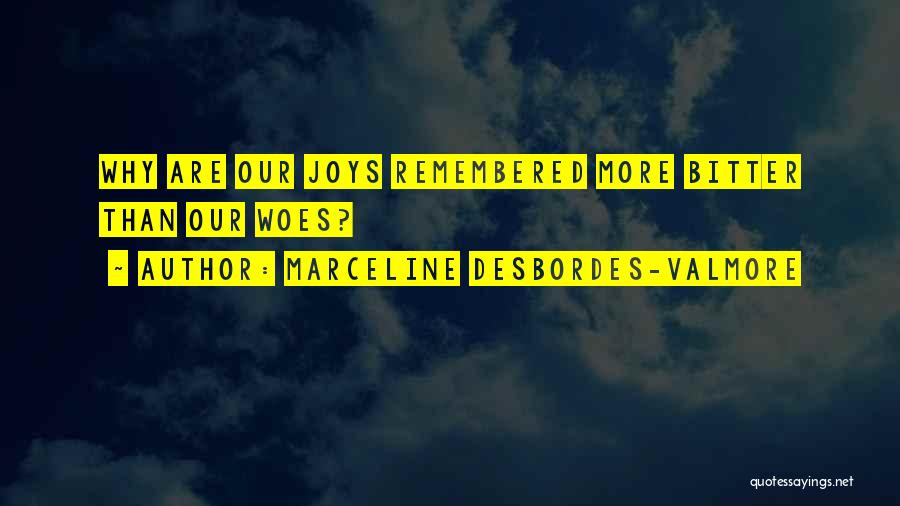 WHY ARE OUR JOYS REMEMBERED MORE BITTER THAN OUR WOES?

~ AUTHOR: MARCELINE DESBORDES-VALMORE

quotessayings.net